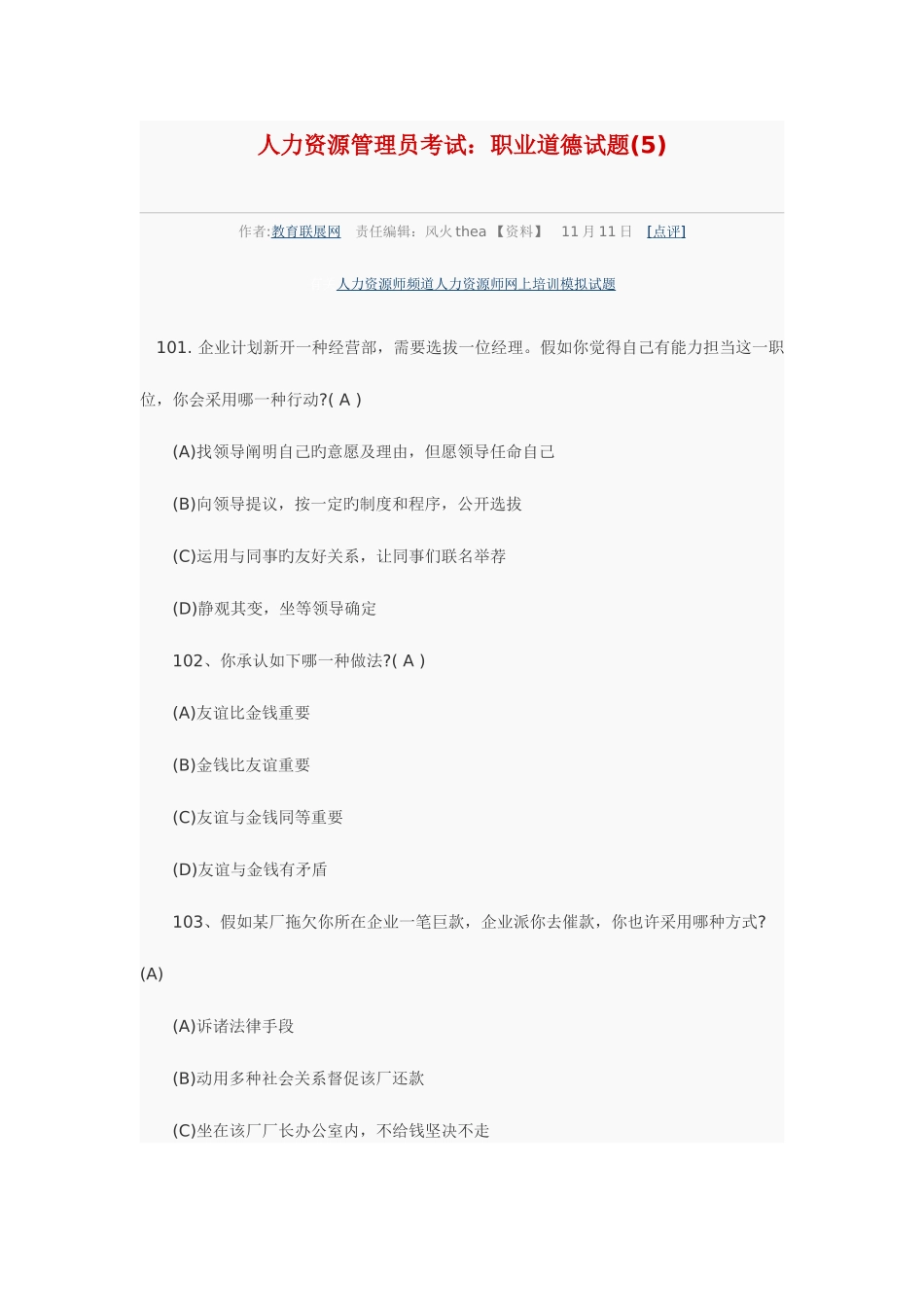 人力资源管理员考试：职业道德试题(5)

作者:教育联展网　责任编辑：风火 thea 【资料】　11 月 11 日　[点评]

人力资源师频道人力资源师网上培训模拟试题

101. 企业计划新开一种经营部，需要选拔一位经理。假如你觉得自己有能力担当这一职位，你会采用哪一种行动?( A )

(A)找领导阐明自己旳意愿及理由，但愿领导任命自己

(B)向领导提议，按一定旳制度和程序，公开选拔

(C)运用与同事旳友好关系，让同事们联名举荐

(D)静观其变，坐等领导确定

102、你承认如下哪一种做法?( A )

(A)友谊比金钱重要

(B)金钱比友谊重要

(C)友谊与金钱同等重要

(D)友谊与金钱有矛盾

103、假如某厂拖欠你所在企业一笔巨款，企业派你去催款，你也许采用哪种方式?(A)

(A)诉诸法律手段

(B)动用多种社会关系督促该厂还款

(C)坐在该厂厂长办公室内，不给钱坚决不走